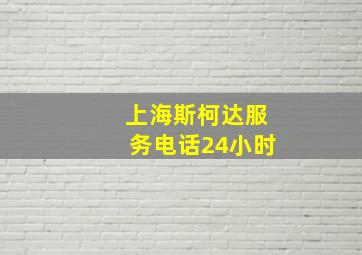 上海斯柯达服务电话24小时